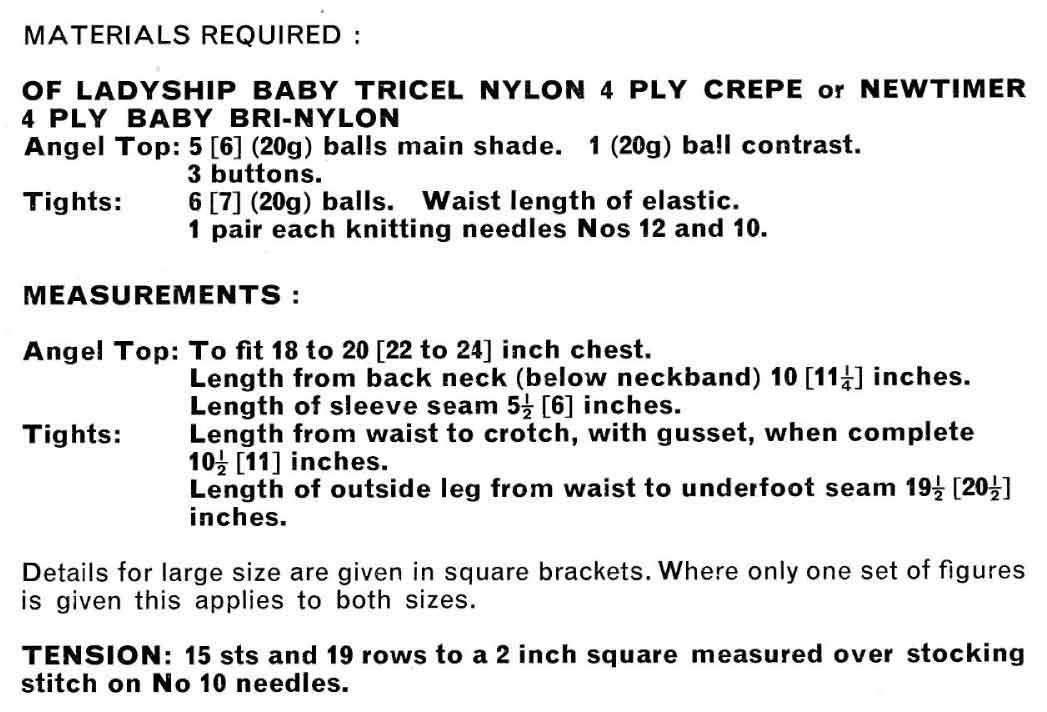 MATERIALS REQUIRED :

OF LADYSHIP BABY TRICEL NYLON 4 PLY CREPE or NEWTIMER 4 PLY BABY BRI-NYLON
Angel Top: 5 [6] (20g) balls main shade. 1 (20g) ball contrast.
3 buttons.
Tights: 6 [7] (20g) balls. Waist length of elastic.
1 pair each knitting needles Nos 12 and 10.

MEASUREMENTS :

Angel Top: To fit 18 to 20 [22 to 24] inch chest.
Length from back neck (below neckband) 10 [$11\frac{1}{4}$] inches.
Length of sleeve seam $5\frac{1}{2}$ [6] inches.
Tights: Length from waist to crotch, with gusset, when complete $10\frac{1}{2}$ [11] inches.
Length of outside leg from waist to underfoot seam $19\frac{1}{2}$ [$20\frac{1}{2}$] inches.

Details for large size are given in square brackets. Where only one set of figures is given this applies to both sizes.

TENSION: 15 sts and 19 rows to a 2 inch square measured over stocking stitch on No 10 needles.